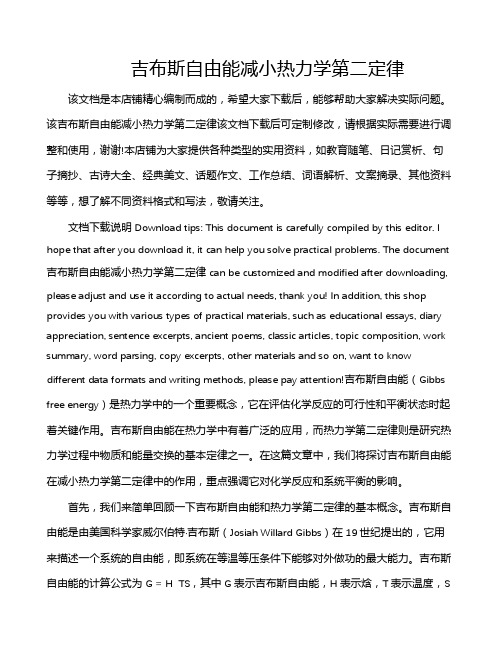 吉布斯自由能减小热力学第二定律

该文档是本店铺精心编制而成的，希望大家下载后，能够帮助大家解决实际问题。该吉布斯自由能减小热力学第二定律该文档下载后可定制修改，请根据实际需要进行调整和使用，谢谢!本店铺为大家提供各种类型的实用资料，如教育随笔、日记赏析、句子摘抄、古诗大全、经典美文、话题作文、工作总结、词语解析、文案摘录、其他资料等等，想了解不同资料格式和写法，敬请关注。

文档下载说明 Download tips: This document is carefully compiled by this editor. I hope that after you download it, it can help you solve practical problems. The document 吉布斯自由能减小热力学第二定律 can be customized and modified after downloading, please adjust and use it according to actual needs, thank you! In addition, this shop provides you with various types of practical materials, such as educational essays, diary appreciation, sentence excerpts, ancient poems, classic articles, topic composition, work summary, word parsing, copy excerpts, other materials and so on, want to know different data formats and writing methods, please pay attention!吉布斯自由能（Gibbs free energy）是热力学中的一个重要概念，它在评估化学反应的可行性和平衡状态时起着关键作用。吉布斯自由能在热力学中有着广泛的应用，而热力学第二定律则是研究热力学过程中物质和能量交换的基本定律之一。在这篇文章中，我们将探讨吉布斯自由能在减小热力学第二定律中的作用，重点强调它对化学反应和系统平衡的影响。

首先，我们来简单回顾一下吉布斯自由能和热力学第二定律的基本概念。吉布斯自由能是由美国科学家威尔伯特·吉布斯（Josiah Willard Gibbs）在 19 世纪提出的，它用来描述一个系统的自由能，即系统在等温等压条件下能够对外做功的最大能力。吉布斯自由能的计算公式为 G = H TS，其中 G 表示吉布斯自由能，H 表示焓，T 表示温度，S